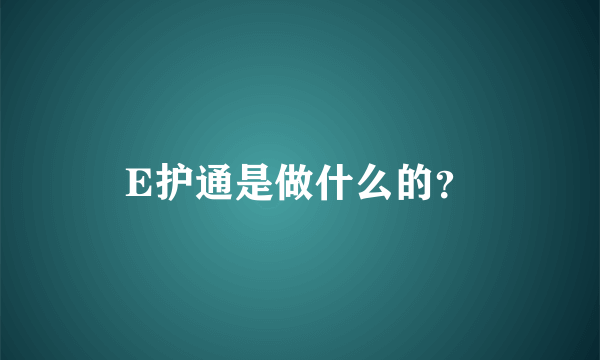 E护通是做什么的?